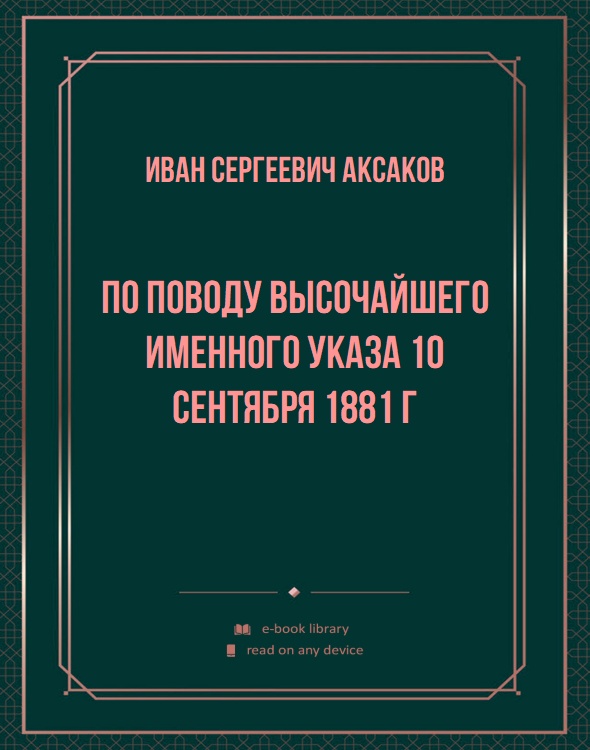 ИВАН СЕРГЕЕВИЧ АКСАКОВ

ПО ПОВОДУ ВЫСОЧАЙШЕГО ИМЕННОГО УКАЗА 10 СЕНТЯБРЯ 1881 Г

e-book library

read on any device